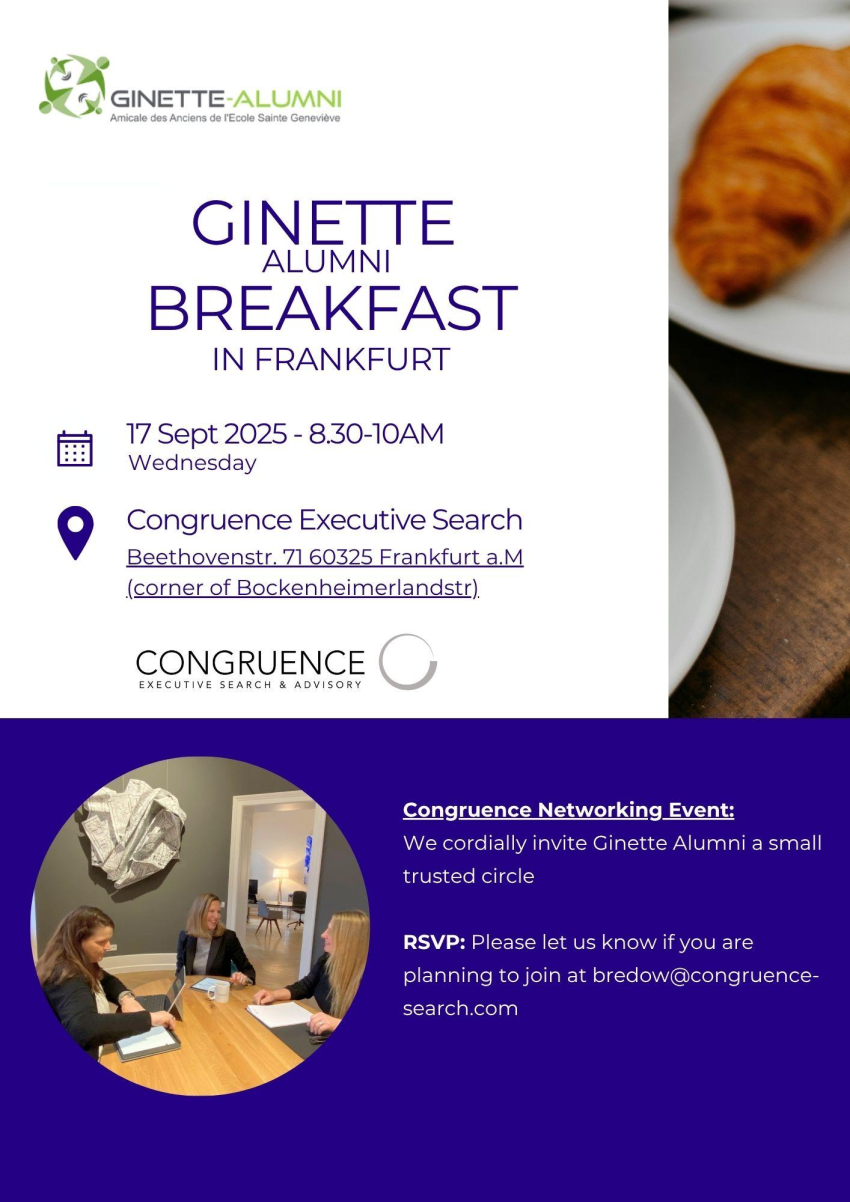 GINETTE-ALUMNI
Amicale des Anciens de l'Ecole Sainte Geneviève

GINETTE
ALUMNI
BREAKFAST
IN FRANKFURT

17 Sept 2025 - 8.30-10AM
Wednesday

Congruence Executive Search
Beethovenstr. 71 60325 Frankfurt a.M
(corner of Bockenheimerlandstr)

CONGRUENCE
EXECUTIVE SEARCH & ADVISORY

Congruence Networking Event:
We cordially invite Ginette Alumni a small trusted circle

RSVP: Please let us know if you are planning to join at bredow@congruence-search.com